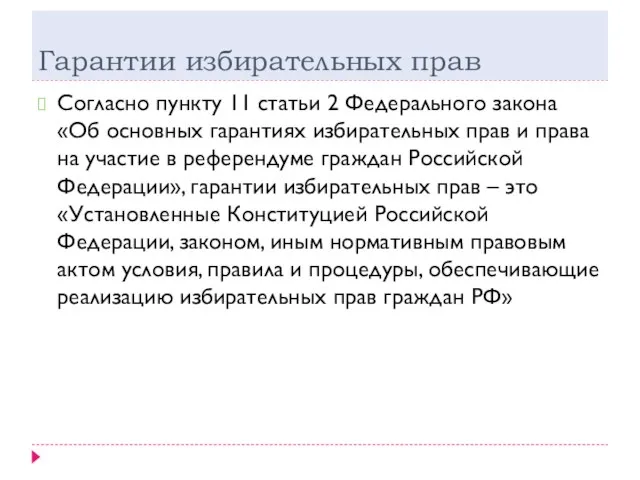 Гарантии избирательных прав

Согласно пункту 11 статьи 2 Федерального закона «Об основных гарантиях избирательных прав и права на участие в референдуме граждан Российской Федерации», гарантии избирательных прав – это «Установленные Конституцией Российской Федерации, законом, иным нормативным правовым актом условия, правила и процедуры, обеспечивающие реализацию избирательных прав граждан РФ»